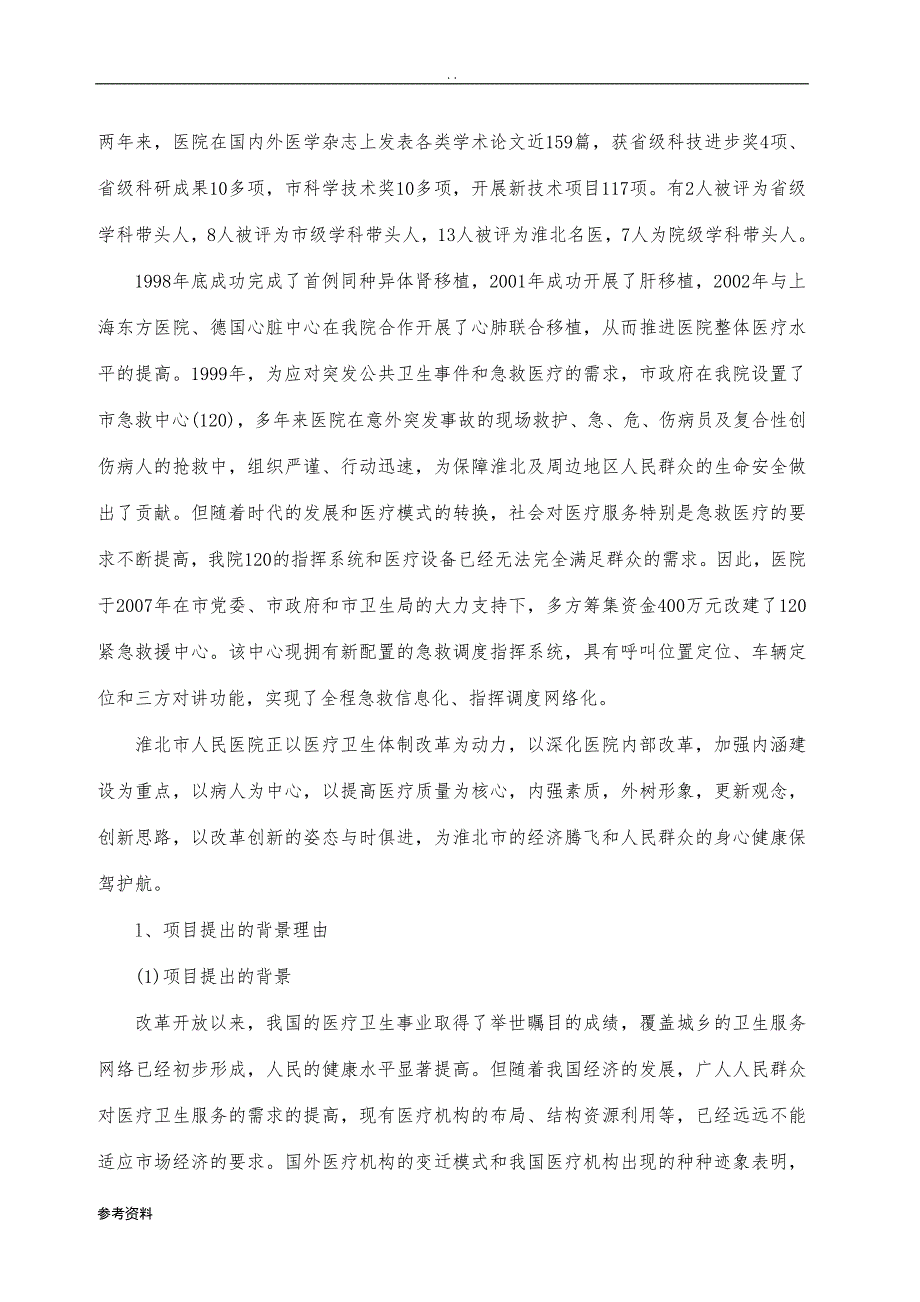 . .

两年来，医院在国内外医学杂志上发表各类学术论文近159篇，获省级科技进步奖4项、省级科研成果10多项，市科学技术奖10多项，开展新技术项目117项。有2人被评为省级学科带头人，8人被评为市级学科带头人，13人被评为淮北名医，7人为院级学科带头人。

1998年底成功完成了首例同种异体肾移植，2001年成功开展了肝移植，2002年与上海东方医院、德国心脏中心在我院合作开展了心肺联合移植，从而推进医院整体医疗水平的提高。1999年，为应对突发公共卫生事件和急救医疗的需求，市政府在我院设置了市急救中心(120)，多年来医院在意外突发事故的现场救护、急、危、伤病员及复合性创伤病人的抢救中，组织严谨、行动迅速，为保障淮北及周边地区人民群众的生命安全做出了贡献。但随着时代的发展和医疗模式的转换，社会对医疗服务特别是急救医疗的要求不断提高，我院120的指挥系统和医疗设备已经无法完全满足群众的需求。因此，医院于2007年在市党委、市政府和市卫生局的大力支持下，多方筹集资金400万元改建了120紧急救援中心。该中心现拥有新配置的急救调度指挥系统，具有呼叫位置定位、车辆定位和三方对讲功能，实现了全程急救信息化、指挥调度网络化。

淮北市人民医院正以医疗卫生体制改革为动力，以深化医院内部改革，加强内涵建设为重点，以病人为中心，以提高医疗质量为核心，内强素质，外树形象，更新观念，创新思路，以改革创新的姿态与时俱进，为淮北市的经济腾飞和人民群众的身心健康保驾护航。

1、项目提出的背景理由

(1)项目提出的背景

改革开放以来，我国的医疗卫生事业取得了举世瞩目的成绩，覆盖城乡的卫生服务网络已经初步形成，人民的健康水平显著提高。但随着我国经济的发展，广人人民群众对医疗卫生服务的需求的提高，现有医疗机构的布局、结构资源利用等，已经远远不能适应市场经济的要求。国外医疗机构的变迁模式和我国医疗机构出现的种种迹象表明，

参考资料